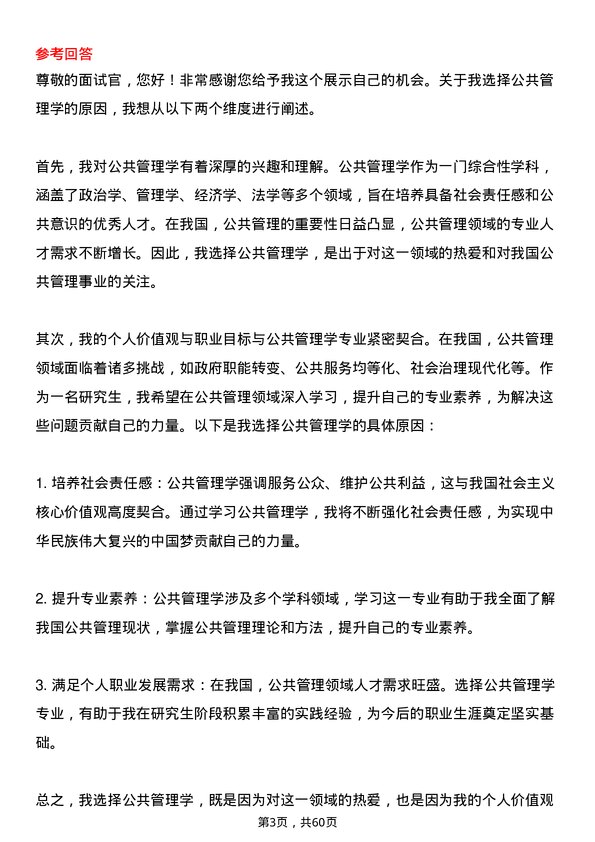 参考回答
尊敬的面试官，您好！非常感谢您给予我这个展示自己的机会。关于我选择公共管理学的原因，我想从以下两个维度进行阐述。

首先，我对公共管理学有着深厚的兴趣和理解。公共管理学作为一门综合性学科，涵盖了政治学、管理学、经济学、法学等多个领域，旨在培养具备社会责任感和公共意识的优秀人才。在我国，公共管理的重要性日益凸显，公共管理领域的专业人才需求不断增长。因此，我选择公共管理学，是出于对这一领域的热爱和对我国公共管理事业的关注。

其次，我的个人价值观与职业目标与公共管理学专业紧密契合。在我国，公共管理领域面临着诸多挑战，如政府职能转变、公共服务均等化、社会治理现代化等。作为一名研究生，我希望在公共管理领域深入学习，提升自己的专业素养，为解决这些问题贡献自己的力量。以下是我选择公共管理学的具体原因：

1. 培养社会责任感：公共管理学强调服务公众、维护公共利益，这与我国社会主义核心价值观高度契合。通过学习公共管理学，我将不断强化社会责任感，为实现中华民族伟大复兴的中国梦贡献自己的力量。

2. 提升专业素养：公共管理学涉及多个学科领域，学习这一专业有助于我全面了解我国公共管理现状，掌握公共管理理论和方法，提升自己的专业素养。

3. 满足个人职业发展需求：在我国，公共管理领域人才需求旺盛。选择公共管理学专业，有助于我在研究生阶段积累丰富的实践经验，为今后的职业生涯奠定坚实基础。

总之，我选择公共管理学，既是因为对这一领域的热爱，也是因为我的个人价值观

第3页，共60页